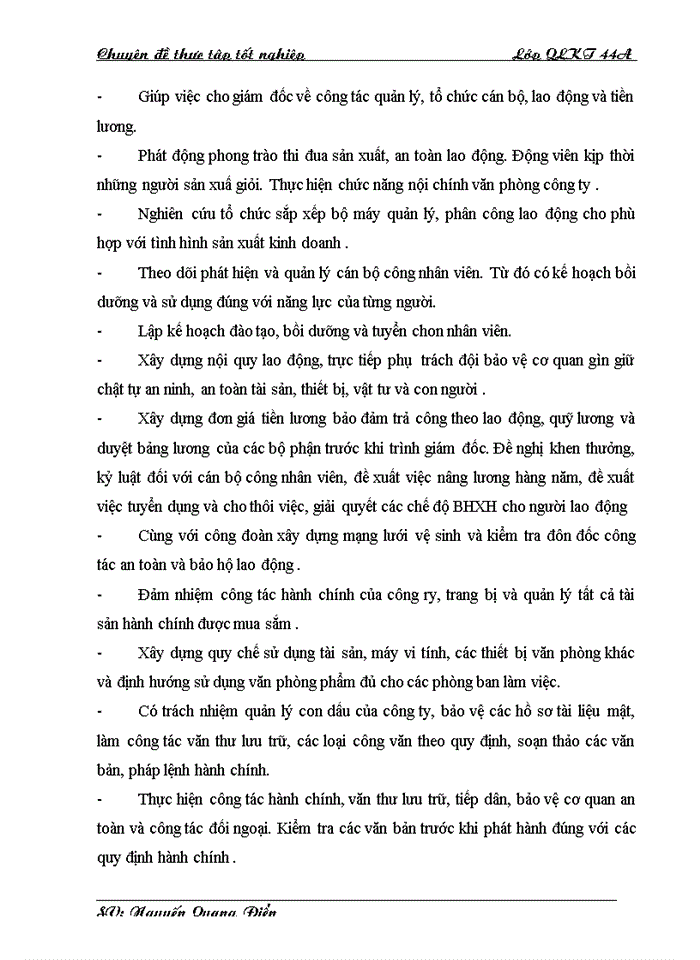 Chuyên đề thực tập tốt nghiệp Lớp QLKT 44A

- Giúp việc cho giám đốc về công tác quản lý, tổ chức cán bộ, lao động và tiền lương.

- Phát động phong trào thi đua sản xuất, an toàn lao động. Động viên kịp thời những người sản xuấ giỏi. Thực hiện chức năng nội chính văn phòng công ty .

- Nghiên cứu tổ chức sắp xếp bộ máy quản lý, phân công lao động cho phù hợp với tình hình sản xuất kinh doanh .

- Theo dõi phát hiện và quản lý cán bộ công nhân viên. Từ đó có kế hoạch bồi dưỡng và sử dụng đúng với năng lực của từng người.

- Lập kế hoạch đào tạo, bồi dưỡng và tuyển chon nhân viên.

- Xây dựng nội quy lao động, trực tiếp phụ trách đội bảo vệ cơ quan gìn giữ chật tự an ninh, an toàn tài sản, thiết bị, vật tư và con người .

- Xây dựng đơn giá tiền lương bảo đảm trả công theo lao động, quỹ lương và duyệt bảng lương của các bộ phận trước khi trình giám đốc. Đề nghị khen thưởng, kỷ luật đối với cán bộ công nhân viên, đề xuất việc nâng lương hàng năm, đề xuất việc tuyển dụng và cho thôi việc, giải quyết các chế độ BHXH cho người lao động

- Cùng với công đoàn xây dựng mạng lưới vệ sinh và kiểm tra đôn đốc công tác an toàn và bảo hộ lao động .

- Đảm nhiệm công tác hành chính của công ry, trang bị và quản lý tất cả tài sản hành chính được mua sắm .

- Xây dựng quy chế sử dụng tài sản, máy vi tính, các thiết bị văn phòng khác và định hướng sử dụng văn phòng phẩm đủ cho các phòng ban làm việc.

- Có trách nhiệm quản lý con dấu của công ty, bảo vệ các hồ sơ tài liệu mật, làm công tác văn thư lưu trữ, các loại công văn theo quy định, soạn thảo các văn bản, pháp lệnh hành chính.

- Thực hiện công tác hành chính, văn thư lưu trữ, tiếp dân, bảo vệ cơ quan an toàn và công tác đối ngoại. Kiểm tra các văn bản trước khi phát hành đúng với các quy định hành chính .

SV: Nguyễn Quang Điển